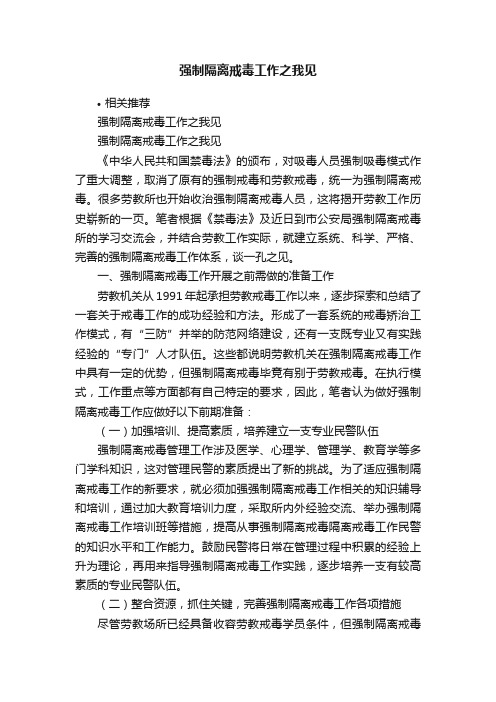 强制隔离戒毒工作之我见

• 相关推荐

强制隔离戒毒工作之我见

强制隔离戒毒工作之我见

《中华人民共和国禁毒法》的颁布，对吸毒人员强制吸毒模式作了重大调整，取消了原有的强制戒毒和劳教戒毒，统一为强制隔离戒毒。很多劳教所也开始收治强制隔离戒毒人员，这将揭开劳教工作历史崭新的一页。笔者根据《禁毒法》及近日到市公安局强制隔离戒毒所的学习交流会，并结合劳教工作实际，就建立系统、科学、严格、完善的强制隔离戒毒工作体系，谈一孔之见。

一、强制隔离戒毒工作开展之前需做的准备工作

劳教机关从 1991 年起承担劳教戒毒工作以来，逐步探索和总结了一套关于戒毒工作的成功经验和方法。形成了一套系统的戒毒矫治工作模式，有“三防”并举的防范网络建设，还有一支既专业又有实践经验的“专门”人才队伍。这些都说明劳教机关在强制隔离戒毒工作中具有一定的优势，但强制隔离戒毒毕竟有别于劳教戒毒。在执行模式，工作重点等方面都有自己特定的要求，因此，笔者认为做好强制隔离戒毒工作应做好以下前期准备：

（一）加强培训、提高素质，培养建立一支专业民警队伍

强制隔离戒毒管理工作涉及医学、心理学、管理学、教育学等多门学科知识，这对管理民警的素质提出了新的挑战。为了适应强制隔离戒毒工作的新要求，就必须加强强制隔离戒毒工作相关的知识辅导和培训，通过加大教育培训力度，采取所内外经验交流、举办强制隔离戒毒工作培训班等措施，提高从事强制隔离戒毒隔离戒毒工作民警的知识水平和工作能力。鼓励民警将日常在管理过程中积累的经验上升为理论，再用来指导强制隔离戒毒工作实践，逐步培养一支有较高素质的专业民警队伍。

（二）整合资源，抓住关键，完善强制隔离戒毒工作各项措施

尽管劳教场所已经具备收容劳教戒毒学员条件，但强制隔离戒毒